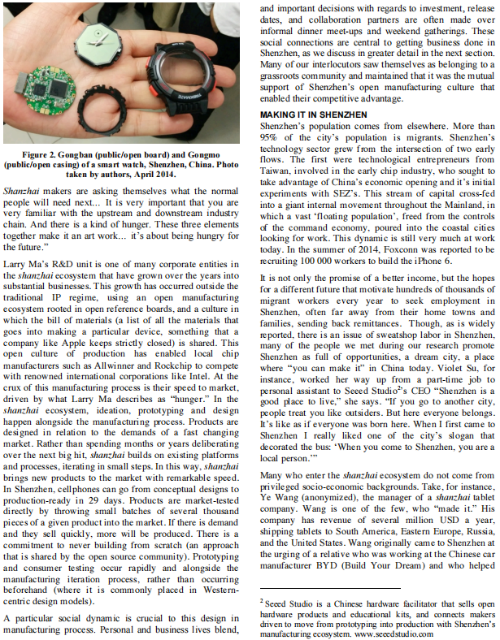 Figure 2. Gongban (public/open board) and Gongmo (public/open casing) of a smart watch, Shenzhen, China. Photo taken by authors, April 2014.

Shanzhai makers are asking themselves what the normal people will need next... It is very important that you are very familiar with the upstream and downstream industry chain. And there is a kind of hunger. These three elements together make it an art work... it's about being hungry for the future."

Larry Ma's R&D unit is one of many corporate entities in the shanzhai ecosystem that have grown over the years into substantial businesses. This growth has occurred outside the traditional IP regime, using an open manufacturing ecosystem rooted in open reference boards, and a culture in which the bill of materials (a list of all the materials that goes into making a particular device, something that a company like Apple keeps strictly closed) is shared. This open culture of production has enabled local chip manufacturers such as Allwinner and Rockchip to compete with renowned international corporations like Intel. At the crux of this manufacturing process is their speed to market, driven by what Larry Ma describes as "hunger." In the shanzhai ecosystem, ideation, prototyping and design happen alongside the manufacturing process. Products are designed in relation to the demands of a fast changing market. Rather than spending months or years deliberating over the next big hit, shanzhai builds on existing platforms and processes, iterating in small steps. In this way, shanzhai brings new products to the market with remarkable speed. In Shenzhen, cellphones can go from conceptual designs to production-ready in 29 days. Products are market-tested directly by throwing small batches of several thousand pieces of a given product into the market. If there is demand and they sell quickly, more will be produced. There is a commitment to never building from scratch (an approach that is shared by the open source community). Prototyping and consumer testing occur rapidly and alongside the manufacturing iteration process, rather than occurring beforehand (where it is commonly placed in Western-centric design models).

A particular social dynamic is crucial to this design in manufacturing process. Personal and business lives blend, and important decisions with regards to investment, release dates, and collaboration partners are often made over informal dinner meet-ups and weekend gatherings. These social connections are central to getting business done in Shenzhen, as we discuss in greater detail in the next section. Many of our interlocutors saw themselves as belonging to a grassroots community and maintained that it was the mutual support of Shenzhen's open manufacturing culture that enabled their competitive advantage.

MAKING IT IN SHENZHEN
Shenzhen's population comes from elsewhere. More than 95% of the city's population is migrants. Shenzhen's technology sector grew from the intersection of two early flows. The first were technological entrepreneurs from Taiwan, involved in the early chip industry, who sought to take advantage of China's economic opening and it's initial experiments with SEZ's. This stream of capital cross-fed into a giant internal movement throughout the Mainland, in which a vast 'floating population', freed from the controls of the command economy, poured into the coastal cities looking for work. This dynamic is still very much at work today. In the summer of 2014, Foxconn was reported to be recruiting 100 000 workers to build the iPhone 6.

It is not only the promise of a better income, but the hopes for a different future that motivate hundreds of thousands of migrant workers every year to seek employment in Shenzhen, often far away from their home towns and families, sending back remittances. Though, as is widely reported, there is an issue of sweatshop labor in Shenzhen, many of the people we met during our research promote Shenzhen as full of opportunities, a dream city, a place where "you can make it" in China today. Violet Su, for instance, worked her way up from a part-time job to personal assistant to Seeed Studio$^2$'s CEO "Shenzhen is a good place to live," she says. "If you go to another city, people treat you like outsiders. But here everyone belongs. It's like as if everyone was born here. When I first came to Shenzhen I really liked one of the city's slogan that decorated the bus: 'When you come to Shenzhen, you are a local person.'"

Many who enter the shanzhai ecosystem do not come from privileged socio-economic backgrounds. Take, for instance, Ye Wang (anonymized), the manager of a shanzhai tablet company. Wang is one of the few, who "made it." His company has revenue of several million USD a year, shipping tablets to South America, Eastern Europe, Russia, and the United States. Wang originally came to Shenzhen at the urging of a relative who was working at the Chinese car manufacturer BYD (Build Your Dream) and who helped

$^2$ Seeed Studio is a Chinese hardware facilitator that sells open hardware products and educational kits, and connects makers driven to move from prototyping into production with Shenzhen's manufacturing ecosystem. www.seeedstudio.com